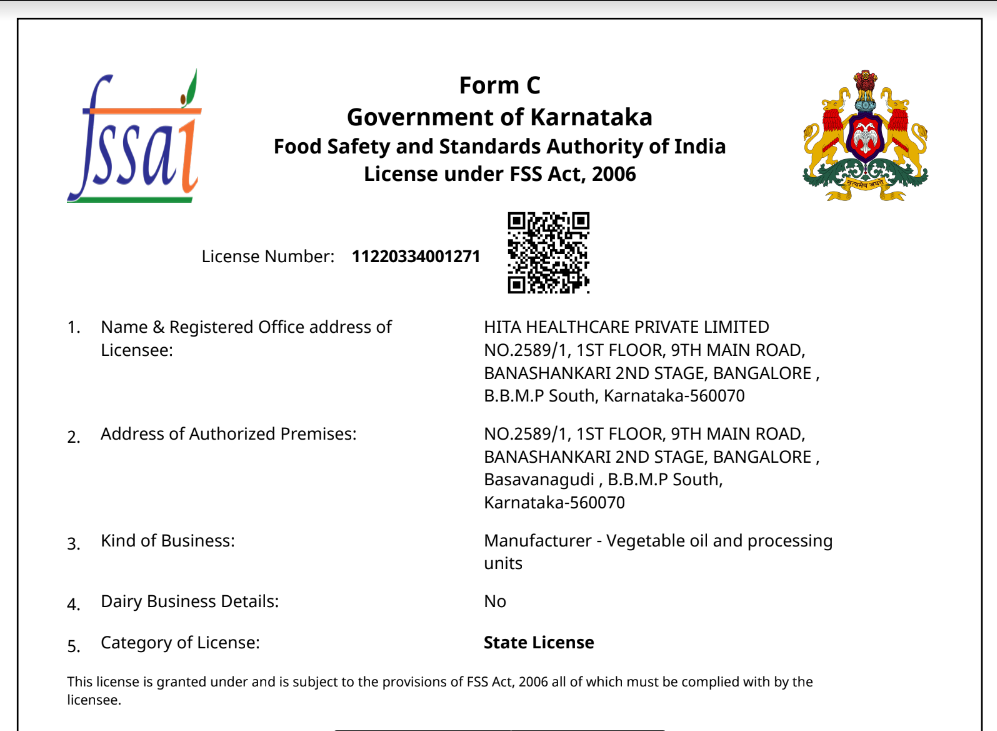 fssai

Form C
Government of Karnataka
Food Safety and Standards Authority of India
License under FSS Act, 2006

License Number: 11220334001271

1. Name & Registered Office address of Licensee: HITA HEALTHCARE PRIVATE LIMITED NO.2589/1, 1ST FLOOR, 9TH MAIN ROAD, BANASHANKARI 2ND STAGE, BANGALORE , B.B.M.P South, Karnataka-560070

2. Address of Authorized Premises: NO.2589/1, 1ST FLOOR, 9TH MAIN ROAD, BANASHANKARI 2ND STAGE, BANGALORE , Basavanagudi , B.B.M.P South, Karnataka-560070

3. Kind of Business: Manufacturer - Vegetable oil and processing units

4. Dairy Business Details: No

5. Category of License: State License

This license is granted under and is subject to the provisions of FSS Act, 2006 all of which must be complied with by the licensee.